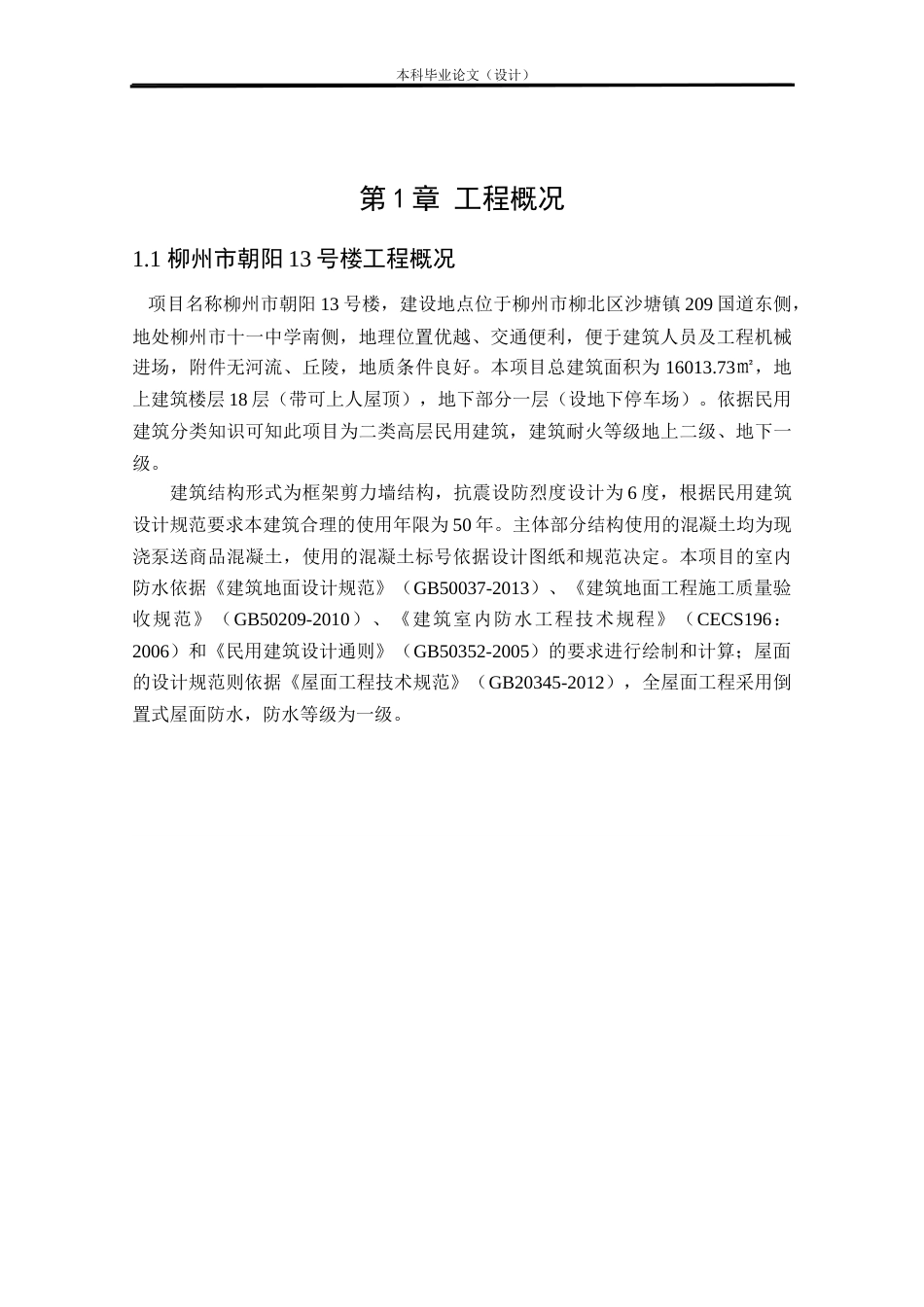 本科毕业论文（设计）

第 1 章 工程概况

1.1 柳州市朝阳 13 号楼工程概况

项目名称柳州市朝阳 13 号楼，建设地点位于柳州市柳北区沙塘镇 209 国道东侧，地处柳州市十一中学南侧，地理位置优越、交通便利，便于建筑人员及工程机械进场，附件无河流、丘陵，地质条件良好。本项目总建筑面积为 16013.73㎡，地上建筑楼层 18 层（带可上人屋顶），地下部分一层（设地下停车场）。依据民用建筑分类知识可知此项目为二类高层民用建筑，建筑耐火等级地上二级、地下一级。

建筑结构形式为框架剪力墙结构，抗震设防烈度设计为 6 度，根据民用建筑设计规范要求本建筑合理的使用年限为 50 年。主体部分结构使用的混凝土均为现浇泵送商品混凝土，使用的混凝土标号依据设计图纸和规范决定。本项目的室内防水依据《建筑地面设计规范》（GB50037-2013）、《建筑地面工程施工质量验收规范》（GB50209-2010）、《建筑室内防水工程技术规程》（CECS196：2006）和《民用建筑设计通则》（GB50352-2005）的要求进行绘制和计算；屋面的设计规范则依据《屋面工程技术规范》（GB20345-2012），全屋面工程采用倒置式屋面防水，防水等级为一级。